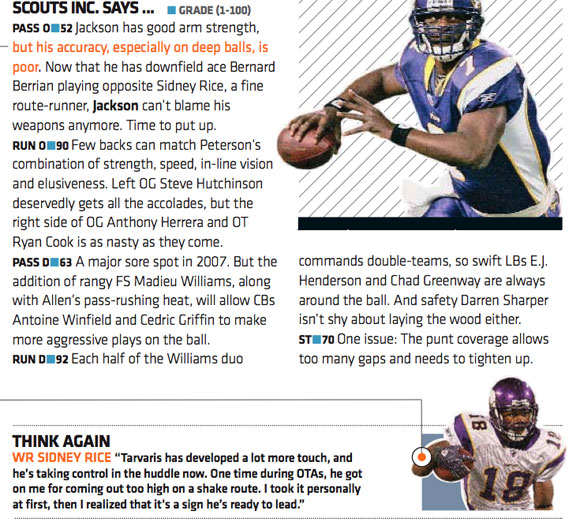 SCOUTS INC. SAYS ... GRADE (1-100)

PASS O 52 Jackson has good arm strength, but his accuracy, especially on deep balls, is poor. Now that he has downfield ace Bernard Berrian playing opposite Sidney Rice, a fine route-runner, Jackson can't blame his weapons anymore. Time to put up.

RUN O 90 Few backs can match Peterson's combination of strength, speed, in-line vision and elusiveness. Left OG Steve Hutchinson deservedly gets all the accolades, but the right side of OG Anthony Herrera and OT Ryan Cook is as nasty as they come.

PASS D 63 A major sore spot in 2007. But the addition of rangy FS Madieu Williams, along with Allen's pass-rushing heat, will allow CBs Antoine Winfield and Cedric Griffin to make more aggressive plays on the ball.

RUN D 92 Each half of the Williams duo commands double-teams, so swift LBs E.J. Henderson and Chad Greenway are always around the ball. And safety Darren Sharper isn't shy about laying the wood either.

ST 70 One issue: The punt coverage allows too many gaps and needs to tighten up.

THINK AGAIN
WR SIDNEY RICE "Tarvaris has developed a lot more touch, and he's taking control in the huddle now. One time during OTAs, he got on me for coming out too high on a shake route. I took it personally at first, then I realized that it's a sign he's ready to lead."